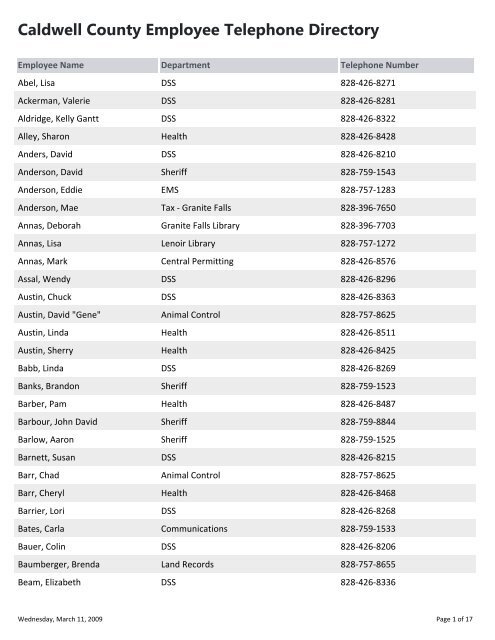 Caldwell County Employee Telephone Directory

| Employee Name | Department | Telephone Number |
|---|---|---|
| Abel, Lisa | DSS | 828-426-8271 |
| Ackerman, Valerie | DSS | 828-426-8281 |
| Aldridge, Kelly Gantt | DSS | 828-426-8322 |
| Alley, Sharon | Health | 828-426-8428 |
| Anders, David | DSS | 828-426-8210 |
| Anderson, David | Sheriff | 828-759-1543 |
| Anderson, Eddie | EMS | 828-757-1283 |
| Anderson, Mae | Tax - Granite Falls | 828-396-7650 |
| Annas, Deborah | Granite Falls Library | 828-396-7703 |
| Annas, Lisa | Lenoir Library | 828-757-1272 |
| Annas, Mark | Central Permitting | 828-426-8576 |
| Assal, Wendy | DSS | 828-426-8296 |
| Austin, Chuck | DSS | 828-426-8363 |
| Austin, David "Gene" | Animal Control | 828-757-8625 |
| Austin, Linda | Health | 828-426-8511 |
| Austin, Sherry | Health | 828-426-8425 |
| Babb, Linda | DSS | 828-426-8269 |
| Banks, Brandon | Sheriff | 828-759-1523 |
| Barber, Pam | Health | 828-426-8487 |
| Barbour, John David | Sheriff | 828-759-8844 |
| Barlow, Aaron | Sheriff | 828-759-1525 |
| Barnett, Susan | DSS | 828-426-8215 |
| Barr, Chad | Animal Control | 828-757-8625 |
| Barr, Cheryl | Health | 828-426-8468 |
| Barrier, Lori | DSS | 828-426-8268 |
| Bates, Carla | Communications | 828-759-1533 |
| Bauer, Colin | DSS | 828-426-8206 |
| Baumberger, Brenda | Land Records | 828-757-8655 |
| Beam, Elizabeth | DSS | 828-426-8336 |

Wednesday, March 11, 2009

Page 1 of 17